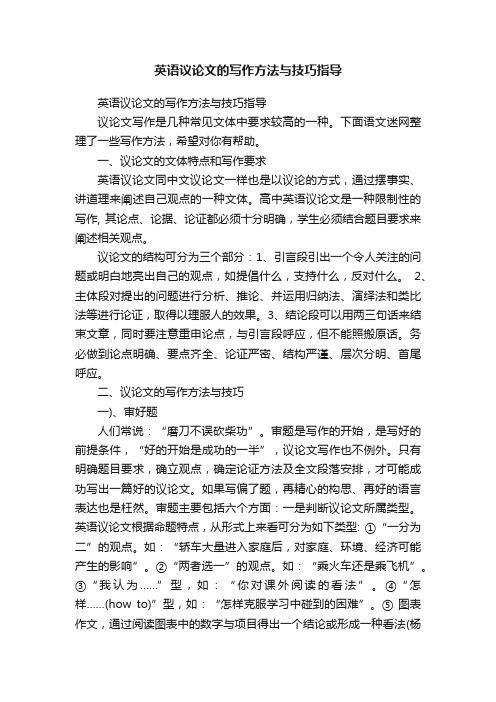 英语议论文的写作方法与技巧指导

英语议论文的写作方法与技巧指导

议论文写作是几种常见文体中要求较高的一种。下面语文迷网整理了一些写作方法，希望对你有帮助。

一、议论文的文体特点和写作要求

英语议论文同中文议论文一样也是以议论的方式，通过摆事实、讲道理来阐述自己观点的一种文体。高中英语议论文是一种限制性的写作, 其论点、论据、论证都必须十分明确，学生必须结合题目要求来阐述相关观点。

议论文的结构可分为三个部分：1、引言段引出一个令人关注的问题或明白地亮出自己的观点，如提倡什么，支持什么，反对什么。 2、主体段对提出的问题进行分析、推论、并运用归纳法、演绎法和类比法等进行论证，取得以理服人的效果。3、结论段可以用两三句话来结束文章，同时要注意重申论点，与引言段呼应，但不能照搬原话。务必做到论点明确、要点齐全、论证严密、结构严谨、层次分明、首尾呼应。

二、议论文的写作方法与技巧

一)、审好题

人们常说：“磨刀不误砍柴功”。审题是写作的开始，是写好的前提条件，“好的开始是成功的一半”，议论文写作也不例外。只有明确题目要求，确立观点，确定论证方法及全文段落安排，才可能成功写出一篇好的议论文。如果写偏了题，再精心的构思、再好的语言表达也是枉然。审题主要包括六个方面：一是判断议论文所属类型。英语议论文根据命题特点，从形式上来看可分为如下类型: ①“一分为二”的观点。如：“轿车大量进入家庭后，对家庭、环境、经济可能产生的影响”。②“两者选一”的观点。如：“乘火车还是乘飞机”。③“我认为……”型，如：“你对课外阅读的看法”。④“怎样……(how to)”型，如：“怎样克服学习中碰到的困难”。⑤ 图表作文，通过阅读图表中的数字与项目得出一个结论或形成一种看法(杨